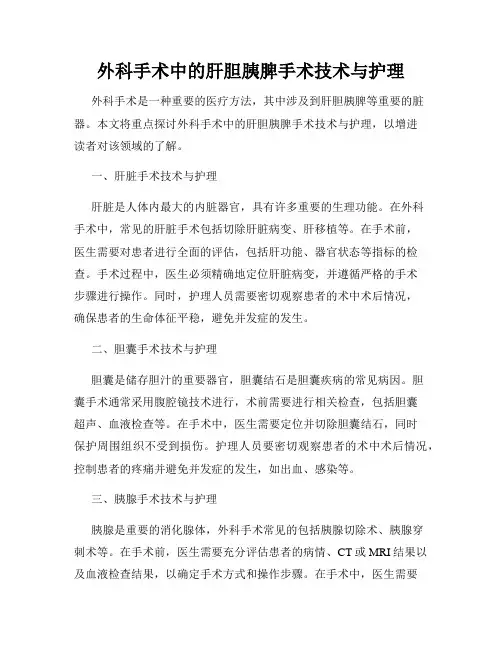 外科手术中的肝胆胰脾手术技术与护理

外科手术是一种重要的医疗方法，其中涉及到肝胆胰脾等重要的脏器。本文将重点探讨外科手术中的肝胆胰脾手术技术与护理，以增进读者对该领域的了解。

一、肝脏手术技术与护理

肝脏是人体内最大的内脏器官，具有许多重要的生理功能。在外科手术中，常见的肝脏手术包括切除肝脏病变、肝移植等。在手术前，医生需要对患者进行全面的评估，包括肝功能、器官状态等指标的检查。手术过程中，医生必须精确地定位肝脏病变，并遵循严格的手术步骤进行操作。同时，护理人员需要密切观察患者的术中术后情况，确保患者的生命体征平稳，避免并发症的发生。

二、胆囊手术技术与护理

胆囊是储存胆汁的重要器官，胆囊结石是胆囊疾病的常见病因。胆囊手术通常采用腹腔镜技术进行，术前需要进行相关检查，包括胆囊超声、血液检查等。在手术中，医生需要定位并切除胆囊结石，同时保护周围组织不受到损伤。护理人员要密切观察患者的术中术后情况，控制患者的疼痛并避免并发症的发生，如出血、感染等。

三、胰腺手术技术与护理

胰腺是重要的消化腺体，外科手术常见的包括胰腺切除术、胰腺穿刺术等。在手术前，医生需要充分评估患者的病情、CT 或 MRI 结果以及血液检查结果，以确定手术方式和操作步骤。在手术中，医生需要